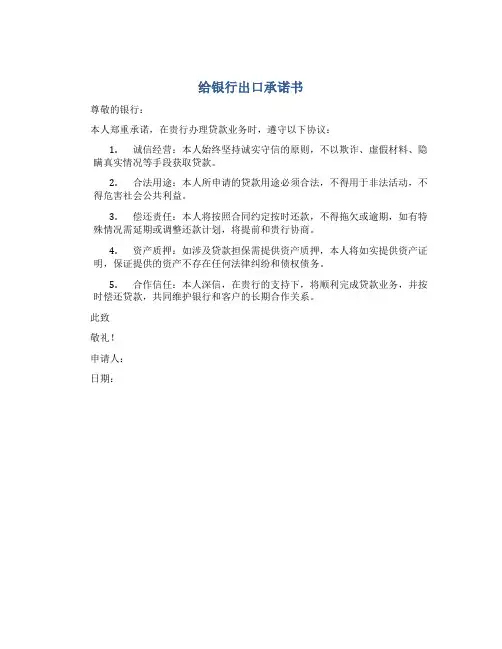 给银行出口承诺书

尊敬的银行：

本人郑重承诺，在贵行办理贷款业务时，遵守以下协议：

1. 诚信经营：本人始终坚持诚实守信的原则，不以欺诈、虚假材料、隐瞒真实情况等手段获取贷款。

2. 合法用途：本人所申请的贷款用途必须合法，不得用于非法活动，不得危害社会公共利益。

3. 偿还责任：本人将按照合同约定按时还款，不得拖欠或逾期，如有特殊情况需延期或调整还款计划，将提前和贵行协商。

4. 资产质押：如涉及贷款担保需提供资产质押，本人将如实提供资产证明，保证提供的资产不存在任何法律纠纷和债权债务。

5. 合作信任：本人深信，在贵行的支持下，将顺利完成贷款业务，并按时偿还贷款，共同维护银行和客户的长期合作关系。

此致

敬礼！

申请人：

日期：